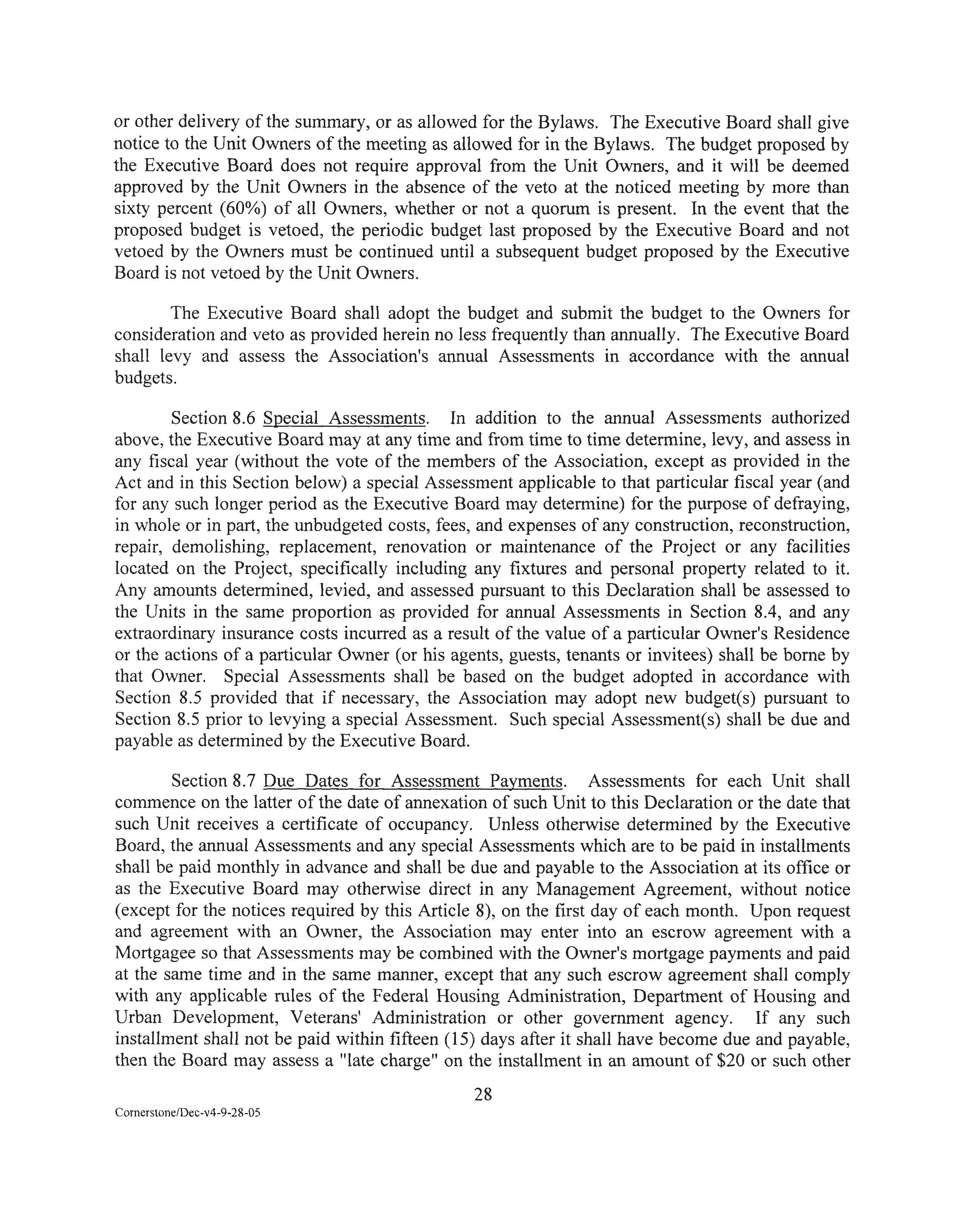 or other delivery of the summary, or as allowed for the Bylaws. The Executive Board shall give notice to the Unit Owners of the meeting as allowed for in the Bylaws. The budget proposed by the Executive Board does not require approval from the Unit Owners, and it will be deemed approved by the Unit Owners in the absence of the veto at the noticed meeting by more than sixty percent (60%) of all Owners, whether or not a quorum is present. In the event that the proposed budget is vetoed, the periodic budget last proposed by the Executive Board and not vetoed by the Owners must be continued until a subsequent budget proposed by the Executive Board is not vetoed by the Unit Owners.

The Executive Board shall adopt the budget and submit the budget to the Owners for consideration and veto as provided herein no less frequently than annually. The Executive Board shall levy and assess the Association's annual Assessments in accordance with the annual budgets.

Section 8.6 Special Assessments. In addition to the annual Assessments authorized above, the Executive Board may at any time and from time to time determine, levy, and assess in any fiscal year (without the vote of the members of the Association, except as provided in the Act and in this Section below) a special Assessment applicable to that particular fiscal year (and for any such longer period as the Executive Board may determine) for the purpose of defraying, in whole or in part, the unbudgeted costs, fees, and expenses of any construction, reconstruction, repair, demolishing, replacement, renovation or maintenance of the Project or any facilities located on the Project, specifically including any fixtures and personal property related to it. Any amounts determined, levied, and assessed pursuant to this Declaration shall be assessed to the Units in the same proportion as provided for annual Assessments in Section 8.4, and any extraordinary insurance costs incurred as a result of the value of a particular Owner's Residence or the actions of a particular Owner (or his agents, guests, tenants or invitees) shall be borne by that Owner. Special Assessments shall be based on the budget adopted in accordance with Section 8.5 provided that if necessary, the Association may adopt new budget(s) pursuant to Section 8.5 prior to levying a special Assessment. Such special Assessment(s) shall be due and payable as determined by the Executive Board.

Section 8.7 Due Dates for Assessment Payments. Assessments for each Unit shall commence on the latter of the date of annexation of such Unit to this Declaration or the date that such Unit receives a certificate of occupancy. Unless otherwise determined by the Executive Board, the annual Assessments and any special Assessments which are to be paid in installments shall be paid monthly in advance and shall be due and payable to the Association at its office or as the Executive Board may otherwise direct in any Management Agreement, without notice (except for the notices required by this Article 8), on the first day of each month. Upon request and agreement with an Owner, the Association may enter into an escrow agreement with a Mortgagee so that Assessments may be combined with the Owner's mortgage payments and paid at the same time and in the same manner, except that any such escrow agreement shall comply with any applicable rules of the Federal Housing Administration, Department of Housing and Urban Development, Veterans' Administration or other government agency. If any such installment shall not be paid within fifteen (15) days after it shall have become due and payable, then the Board may assess a "late charge" on the installment in an amount of $20 or such other

28

Cornerstone/Dec-v4-9-28-05